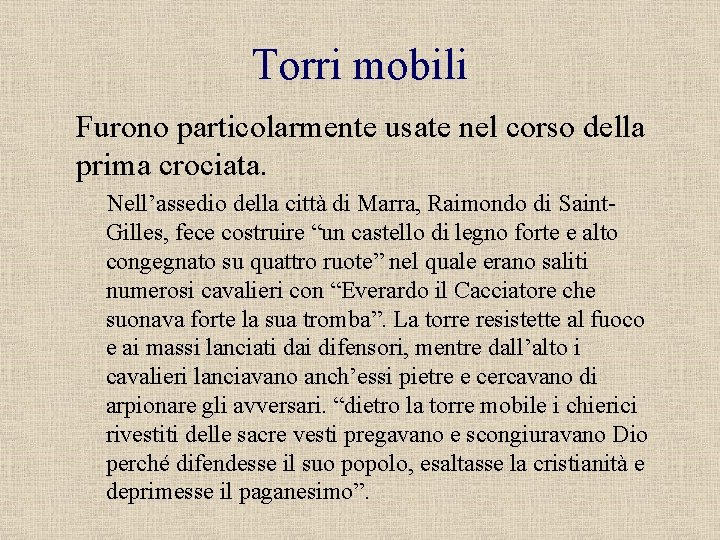 Torri mobili

Furono particolarmente usate nel corso della prima crociata.

Nell’assedio della città di Marra, Raimondo di Saint-Gilles, fece costruire “un castello di legno forte e alto congegnato su quattro ruote” nel quale erano saliti numerosi cavalieri con “Everardo il Cacciatore che suonava forte la sua tromba”. La torre resistette al fuoco e ai massi lanciati dai difensori, mentre dall’alto i cavalieri lanciavano anch’essi pietre e cercavano di arpionare gli avversari. “dietro la torre mobile i chierici rivestiti delle sacre vesti pregavano e scongiuravano Dio perché difendesse il suo popolo, esaltasse la cristianità e deprimesse il paganesimo”.